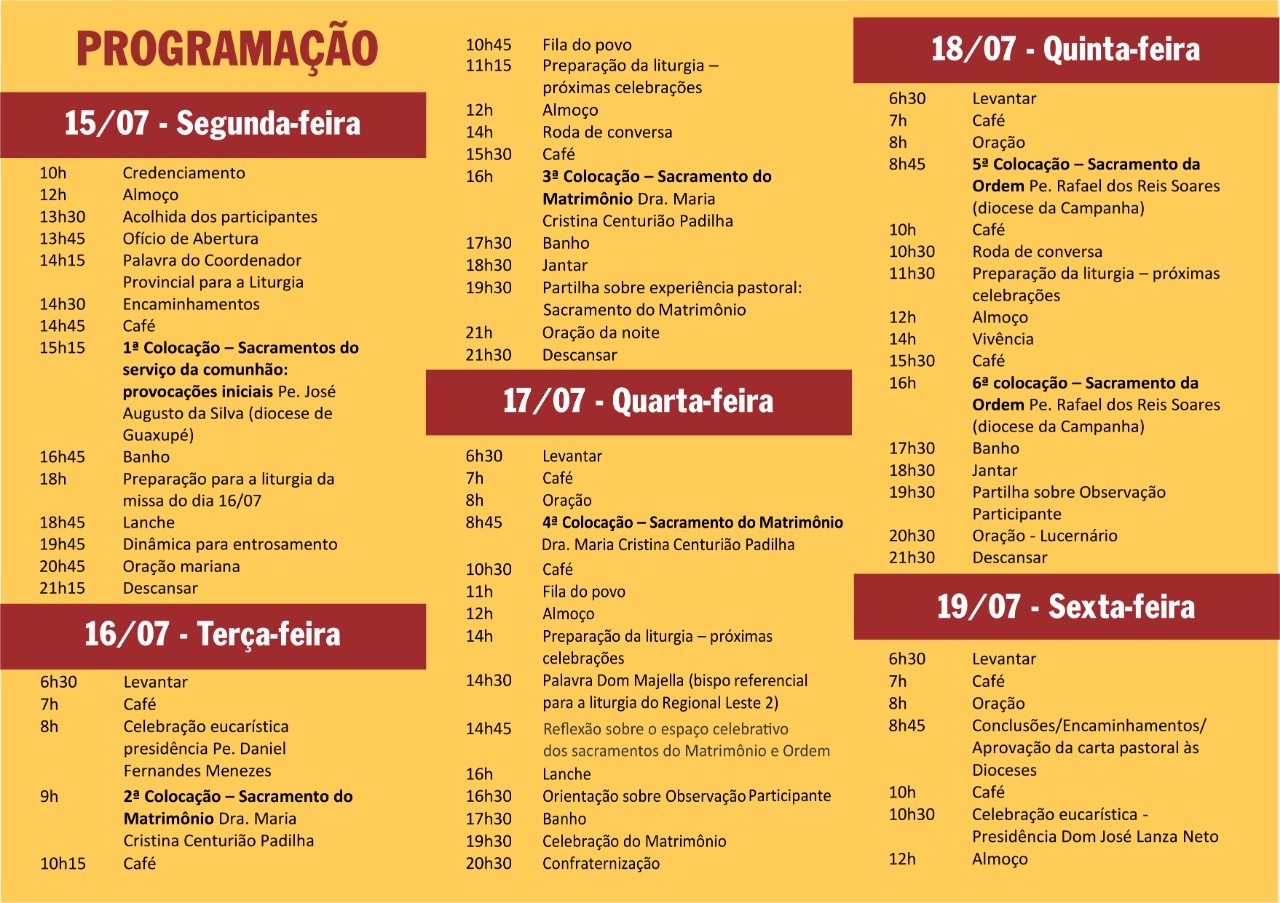 PROGRAMAÇÃO

15/07 - Segunda-feira

10h Credenciamento
12h Almoço
13h30 Acolhida dos participantes
13h45 Ofício de Abertura
14h15 Palavra do Coordenador Provincial para a Liturgia
14h30 Encaminhamentos
14h45 Café
15h15 1ª Colocação – Sacramentos do serviço da comunhão: provocações iniciais Pe. José Augusto da Silva (diocese de Guaxupé)
16h45 Banho
18h Preparação para a liturgia da missa do dia 16/07
18h45 Lanche
19h45 Dinâmica para entrosamento
20h45 Oração mariana
21h15 Descansar

16/07 - Terça-feira

6h30 Levantar
7h Café
8h Celebração eucarística presidência Pe. Daniel Fernandes Menezes
9h 2ª Colocação – Sacramento do Matrimônio Dra. Maria Cristina Centurião Padilha
10h15 Café
10h45 Fila do povo
11h15 Preparação da liturgia – próximas celebrações
12h Almoço
14h Roda de conversa
15h30 Café
16h 3ª Colocação – Sacramento do Matrimônio Dra. Maria Cristina Centurião Padilha
17h30 Banho
18h30 Jantar
19h30 Partilha sobre experiência pastoral: Sacramento do Matrimônio
21h Oração da noite
21h30 Descansar

17/07 - Quarta-feira

6h30 Levantar
7h Café
8h Oração
8h45 4ª Colocação – Sacramento do Matrimônio Dra. Maria Cristina Centurião Padilha
10h30 Café
11h Fila do povo
12h Almoço
14h Preparação da liturgia – próximas celebrações
14h30 Palavra Dom Majella (bispo referencial para a liturgia do Regional Leste 2)
14h45 Reflexão sobre o espaço celebrativo dos sacramentos do Matrimônio e Ordem
16h Lanche
16h30 Orientação sobre Observação Participante
17h30 Banho
19h30 Celebração do Matrimônio
20h30 Confraternização

18/07 - Quinta-feira

6h30 Levantar
7h Café
8h Oração
8h45 5ª Colocação – Sacramento da Ordem Pe. Rafael dos Reis Soares (diocese da Campanha)
10h Café
10h30 Roda de conversa
11h30 Preparação da liturgia – próximas celebrações
12h Almoço
14h Vivência
15h30 Café
16h 6ª colocação – Sacramento da Ordem Pe. Rafael dos Reis Soares (diocese da Campanha)
17h30 Banho
18h30 Jantar
19h30 Partilha sobre Observação Participante
20h30 Oração - Lucernário
21h30 Descansar

19/07 - Sexta-feira

6h30 Levantar
7h Café
8h Oração
8h45 Conclusões/Encaminhamentos/ Aprovação da carta pastoral às Dioceses
10h Café
10h30 Celebração eucarística - Presidência Dom José Lanza Neto
12h Almoço